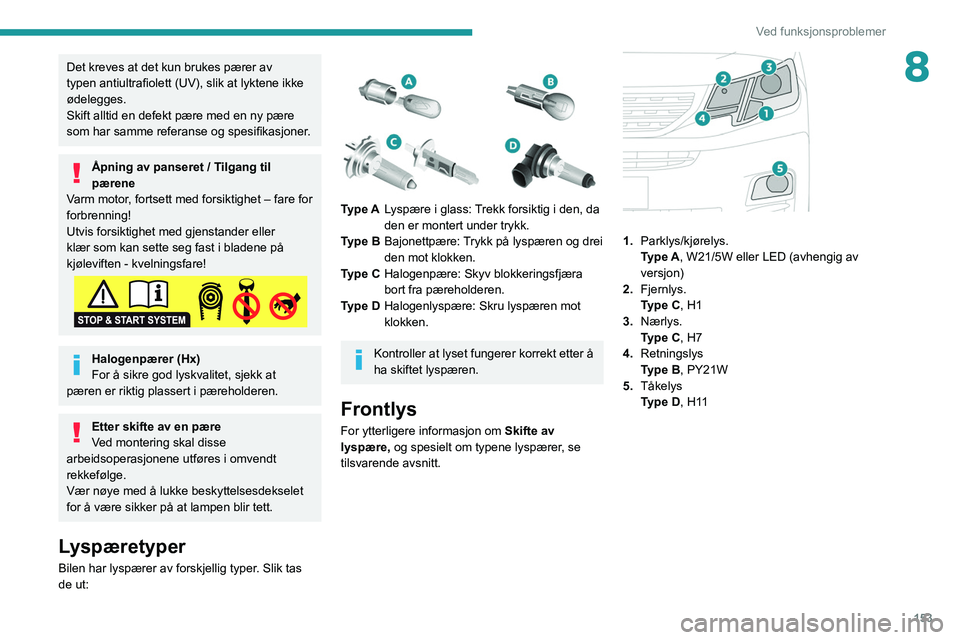 Ved funksjonsproblemer

8

Det kreves at det kun brukes pærer av typen antiultrafiolett (UV), slik at lyktene ikke ødelegges.
Skift alltid en defekt pære med en ny pære som har samme referanse og spesifikasjoner.

Åpning av panseret / Tilgang til pærene
Varm motor, fortsett med forsiktighet – fare for forbrenning!
Utvis forsiktighet med gjenstander eller klær som kan sette seg fast i bladene på kjøleviften - kvelningsfare!

STOP & START SYSTEM

Halogenpærer (Hx)
For å sikre god lyskvalitet, sjekk at pæren er riktig plassert i pæreholderen.

Etter skifte av en pære
Ved montering skal disse arbeidsoperasjonene utføres i omvendt rekkefølge.
Vær nøye med å lukke beskyttelsesdekselet for å være sikker på at lampen blir tett.

Lyspæretyper
Bilen har lyspærer av forskjellig typer. Slik tas de ut:

A
B
C
D

Type A Lyspære i glass: Trekk forsiktig i den, da den er montert under trykk.
Type B Bajonettpære: Trykk på lyspæren og drei den mot klokken.
Type C Halogenpære: Skyv blokkeringsfjæra bort fra pæreholderen.
Type D Halogenlyspære: Skru lyspæren mot klokken.

Kontroller at lyset fungerer korrekt etter å ha skiftet lyspæren.

Frontlys
For ytterligere informasjon om Skifte av lyspære, og spesielt om typene lyspærer, se tilsvarende avsnitt.

2
3
4
1
5

1. Parklys/kjørelys.
Type A, W21/5W eller LED (avhengig av versjon)
2. Fjernlys.
Type C, H1
3. Nærlys.
Type C, H7
4. Retningslys
Type B, PY21W
5. Tåkelys
Type D, H11

153

carmanualsonline.info